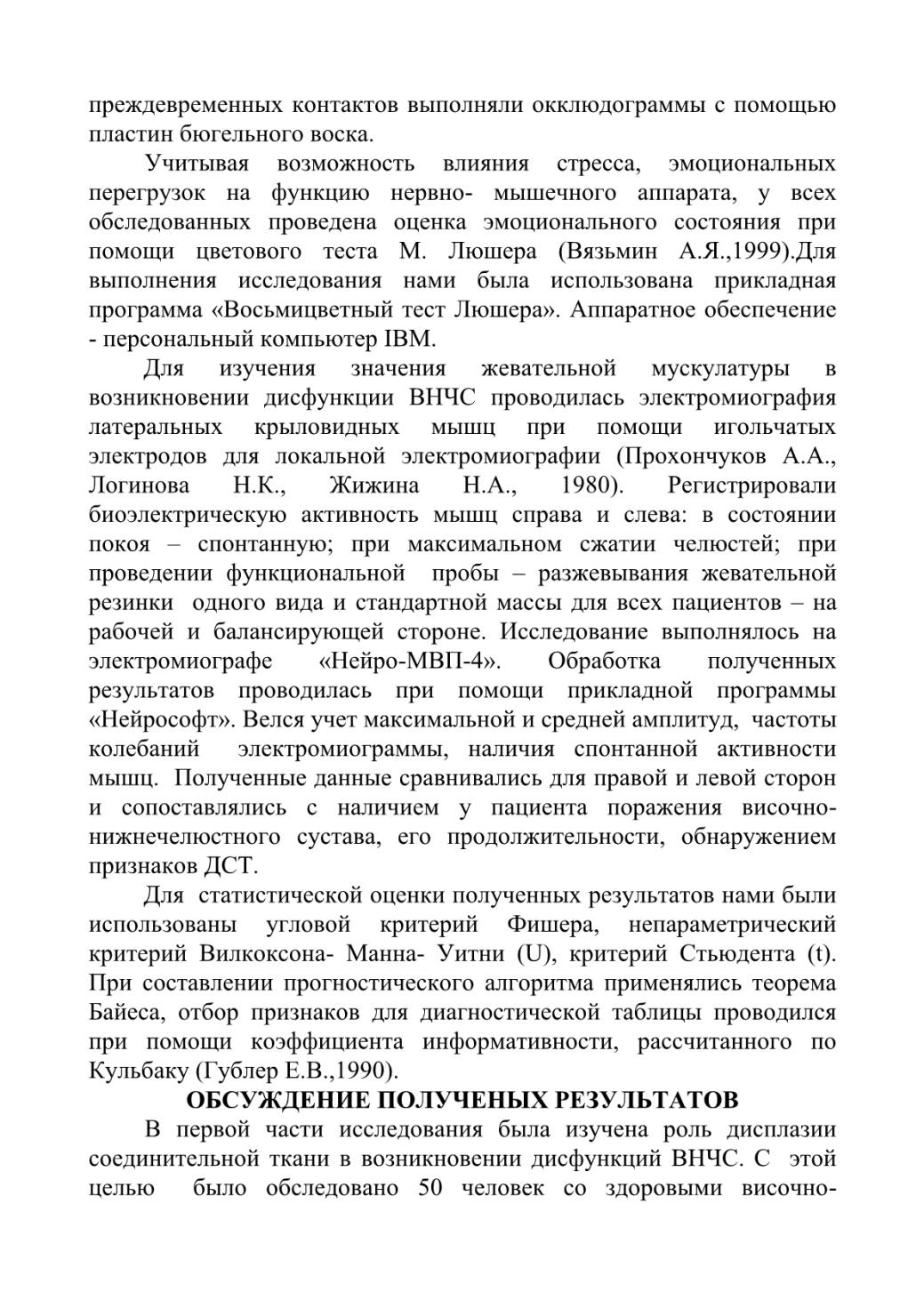 преждевременных контактов выполняли окклюдограммы с помощью пластин бюгельного воска.

Учитывая возможность влияния стресса, эмоциональных перегрузок на функцию нервно- мышечного аппарата, у всех обследованных проведена оценка эмоционального состояния при помощи цветового теста М. Люшера (Вязьмин А.Я.,1999).Для выполнения исследования нами была использована прикладная программа «Восьмицветный тест Люшера». Аппаратное обеспечение - персональный компьютер IBM.

Для изучения значения жевательной мускулатуры в возникновении дисфункции ВНЧС проводилась электромиография латеральных крыловидных мышц при помощи игольчатых электродов для локальной электромиографии (Прохончуков А.А., Логинова Н.К., Жижина Н.А., 1980). Регистрировали биоэлектрическую активность мышц справа и слева: в состоянии покоя – спонтанную; при максимальном сжатии челюстей; при проведении функциональной пробы – разжевывания жевательной резинки одного вида и стандартной массы для всех пациентов – на рабочей и балансирующей стороне. Исследование выполнялось на электромиографе «Нейро-МВП-4». Обработка полученных результатов проводилась при помощи прикладной программы «Нейрософт». Велся учет максимальной и средней амплитуд, частоты колебаний электромиограммы, наличия спонтанной активности мышц. Полученные данные сравнивались для правой и левой сторон и сопоставлялись с наличием у пациента поражения височно-нижнечелюстного сустава, его продолжительности, обнаружением признаков ДСТ.

Для статистической оценки полученных результатов нами были использованы угловой критерий Фишера, непараметрический критерий Вилкоксона- Манна- Уитни (U), критерий Стьюдента (t). При составлении прогностического алгоритма применялись теорема Байеса, отбор признаков для диагностической таблицы проводился при помощи коэффициента информативности, рассчитанного по Кульбаку (Гублер Е.В.,1990).

ОБСУЖДЕНИЕ ПОЛУЧЕНЫХ РЕЗУЛЬТАТОВ

В первой части исследования была изучена роль дисплазии соединительной ткани в возникновении дисфункций ВНЧС. С этой целью было обследовано 50 человек со здоровыми височно-